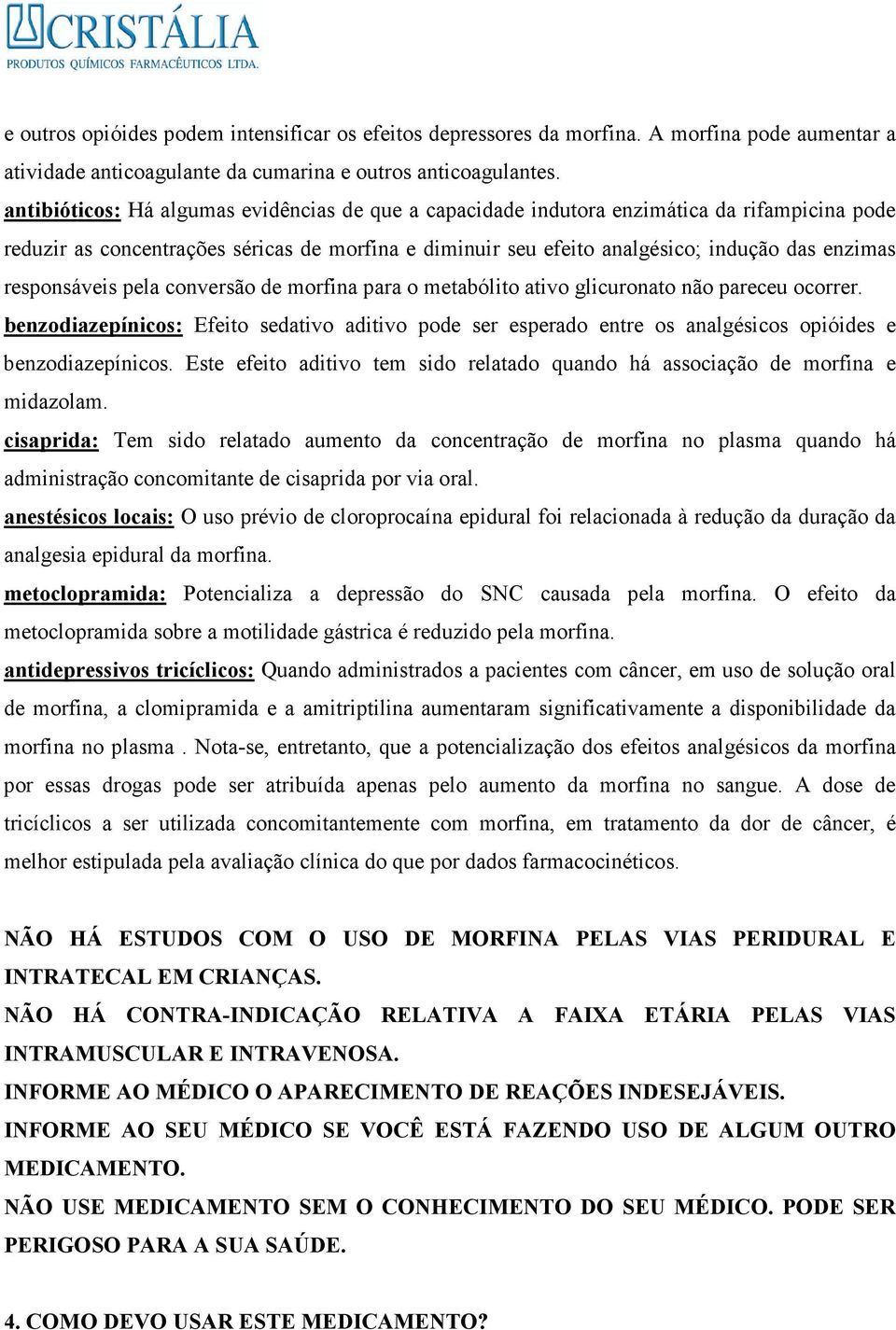 CRISTÁLIA
PRODUTOS QUÍMICOS FARMACÊUTICOS LTDA.

e outros opióides podem intensificar os efeitos depressores da morfina. A morfina pode aumentar a atividade anticoagulante da cumarina e outros anticoagulantes.
antibióticos: Há algumas evidências de que a capacidade indutora enzimática da rifampicina pode reduzir as concentrações séricas de morfina e diminuir seu efeito analgésico; indução das enzimas responsáveis pela conversão de morfina para o metabólito ativo glicuronato não pareceu ocorrer.
benzodiazepínicos: Efeito sedativo aditivo pode ser esperado entre os analgésicos opióides e benzodiazepínicos. Este efeito aditivo tem sido relatado quando há associação de morfina e midazolam.
cisaprida: Tem sido relatado aumento da concentração de morfina no plasma quando há administração concomitante de cisaprida por via oral.
anestésicos locais: O uso prévio de cloroprocaína epidural foi relacionada à redução da duração da analgesia epidural da morfina.
metoclopramida: Potencializa a depressão do SNC causada pela morfina. O efeito da metoclopramida sobre a motilidade gástrica é reduzido pela morfina.
antidepressivos tricíclicos: Quando administrados a pacientes com câncer, em uso de solução oral de morfina, a clomipramida e a amitriptilina aumentaram significativamente a disponibilidade da morfina no plasma . Nota-se, entretanto, que a potencialização dos efeitos analgésicos da morfina por essas drogas pode ser atribuída apenas pelo aumento da morfina no sangue. A dose de tricíclicos a ser utilizada concomitantemente com morfina, em tratamento da dor de câncer, é melhor estipulada pela avaliação clínica do que por dados farmacocinéticos.

NÃO HÁ ESTUDOS COM O USO DE MORFINA PELAS VIAS PERIDURAL E INTRATECAL EM CRIANÇAS.
NÃO HÁ CONTRA-INDICAÇÃO RELATIVA A FAIXA ETÁRIA PELAS VIAS INTRAMUSCULAR E INTRAVENOSA.
INFORME AO MÉDICO O APARECIMENTO DE REAÇÕES INDESEJÁVEIS.
INFORME AO SEU MÉDICO SE VOCÊ ESTÁ FAZENDO USO DE ALGUM OUTRO MEDICAMENTO.
NÃO USE MEDICAMENTO SEM O CONHECIMENTO DO SEU MÉDICO. PODE SER PERIGOSO PARA A SUA SAÚDE.

4. COMO DEVO USAR ESTE MEDICAMENTO?